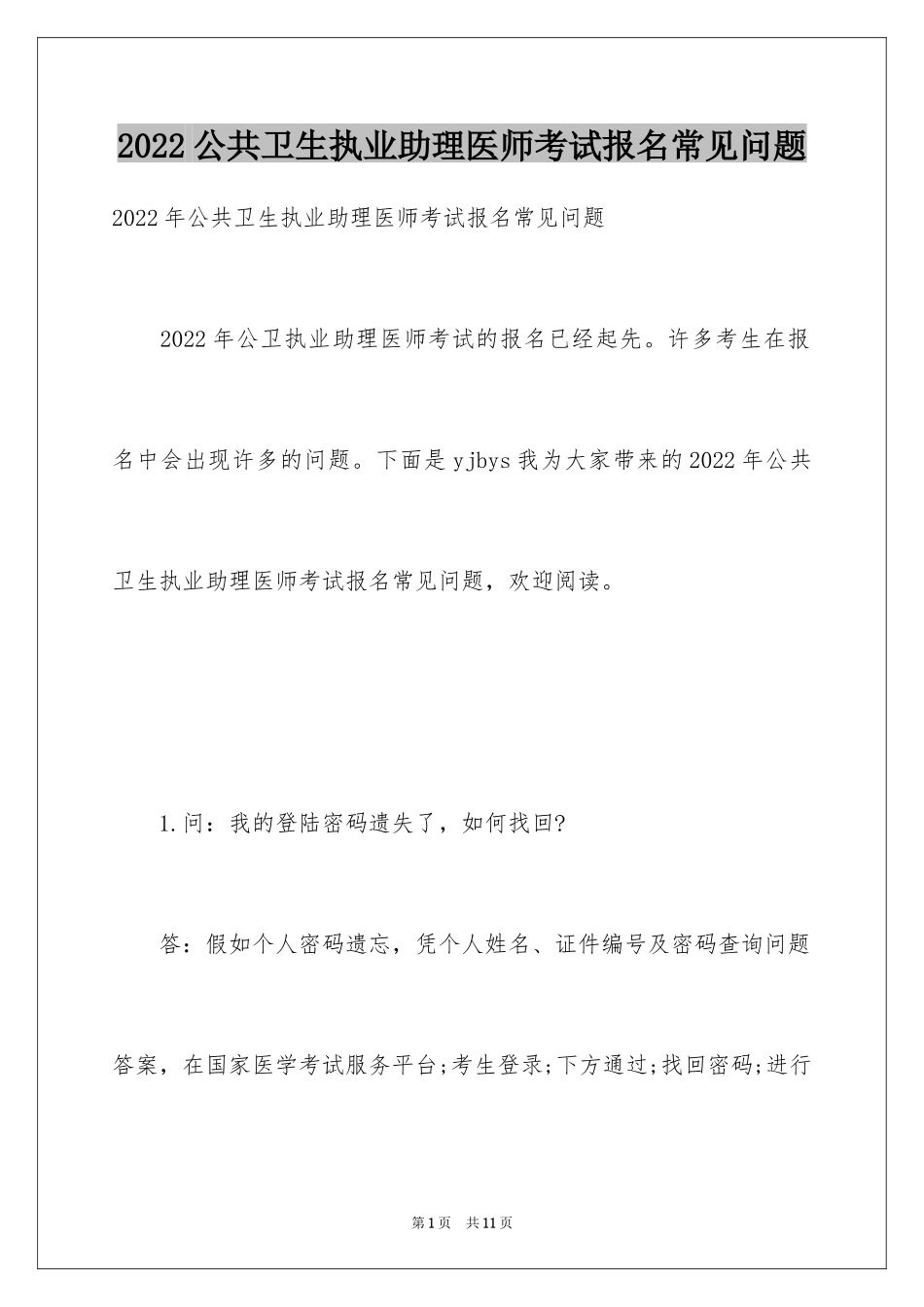 2022公共卫生执业助理医师考试报名常见问题

2022年公共卫生执业助理医师考试报名常见问题

2022年公卫执业助理医师考试的报名已经起先。许多考生在报名中会出现许多的问题。下面是yjbys我为大家带来的2022年公共卫生执业助理医师考试报名常见问题，欢迎阅读。

1.问：我的登陆密码遗失了，如何找回?

答：假如个人密码遗忘，凭个人姓名、证件编号及密码查询问题答案，在国家医学考试服务平台;考生登录;下方通过;找回密码;进行

第1页 共11页